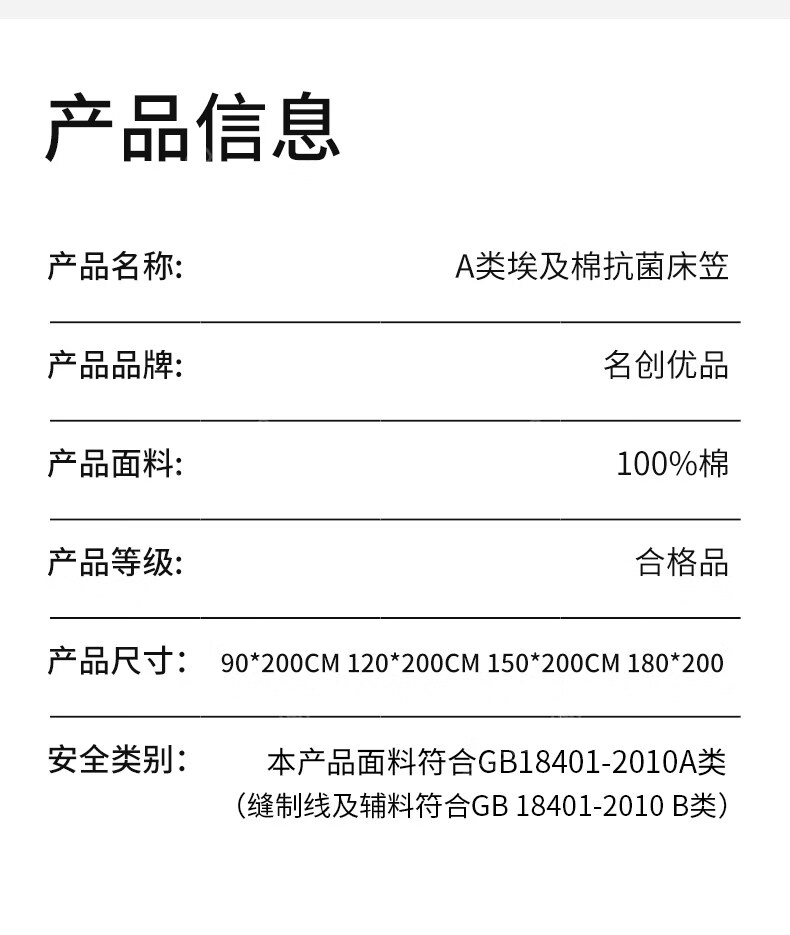 产品信息

产品名称: A类埃及棉抗菌床笠

产品品牌: 名创优品

产品面料: 100%棉

产品等级: 合格品

产品尺寸: 90*200CM 120*200CM 150*200CM 180*200

安全类别: 本产品面料符合GB18401-2010A类
（缝制线及辅料符合GB 18401-2010 B类）